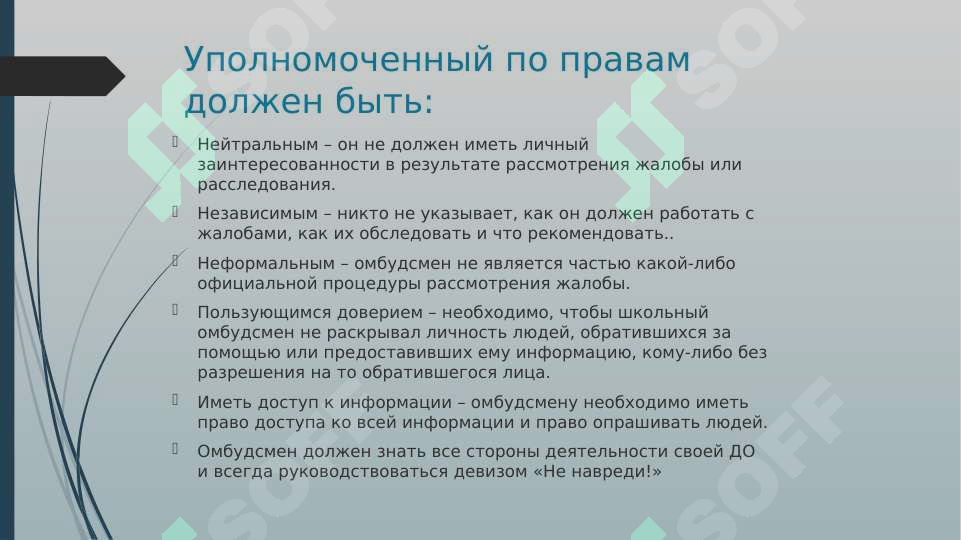 Уполномоченный по правам должен быть:

Нейтральным – он не должен иметь личный заинтересованности в результате рассмотрения жалобы или расследования.

Независимым – никто не указывает, как он должен работать с жалобами, как их обследовать и что рекомендовать..

Неформальным – омбудсмен не является частью какой-либо официальной процедуры рассмотрения жалобы.

Пользующимся доверием – необходимо, чтобы школьный омбудсмен не раскрывал личность людей, обратившихся за помощью или предоставивших ему информацию, кому-либо без разрешения на то обратившегося лица.

Иметь доступ к информации – омбудсмену необходимо иметь право доступа ко всей информации и право опрашивать людей.

Омбудсмен должен знать все стороны деятельности своей ДО и всегда руководствоваться девизом «Не навреди!»

SOFF
SOFF
SOFF
SOFF